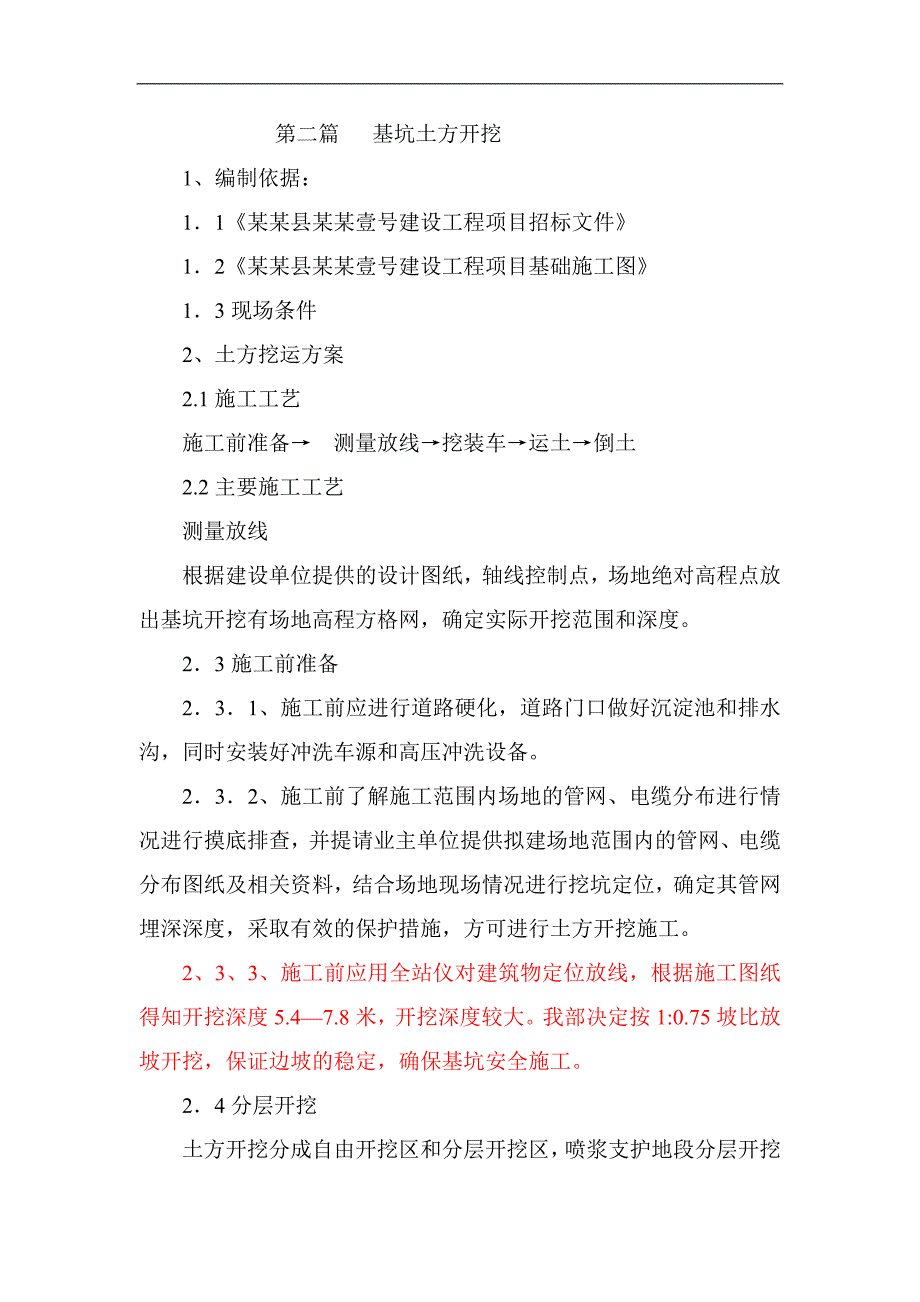 第二篇　基坑土方开挖

1、编制依据：

1．1《某某县某某壹号建设工程项目招标文件》

1．2《某某县某某壹号建设工程项目基础施工图》

1．3 现场条件

2、土方挖运方案

2.1 施工工艺

施工前准备→　测量放线→挖装车→运土→倒土

2.2 主要施工工艺

测量放线

根据建设单位提供的设计图纸，轴线控制点，场地绝对高程点放出基坑开挖有场地高程方格网，确定实际开挖范围和深度。

2．3 施工前准备

2．3．1、施工前应进行道路硬化，道路门口做好沉淀池和排水沟，同时安装好冲洗车源和高压冲洗设备。

2．3．2、施工前了解施工范围内场地的管网、电缆分布进行情况进行摸底排查，并提请业主单位提供拟建场地范围内的管网、电缆分布图纸及相关资料，结合场地现场情况进行挖坑定位，确定其管网埋深深度，采取有效的保护措施，方可进行土方开挖施工。

2、3、3、施工前应用全站仪对建筑物定位放线，根据施工图纸得知开挖深度 5.4—7.8 米，开挖深度较大。我部决定按 1:0.75 坡比放坡开挖，保证边坡的稳定，确保基坑安全施工。

2．4 分层开挖

土方开挖分成自由开挖区和分层开挖区，喷浆支护地段分层开挖